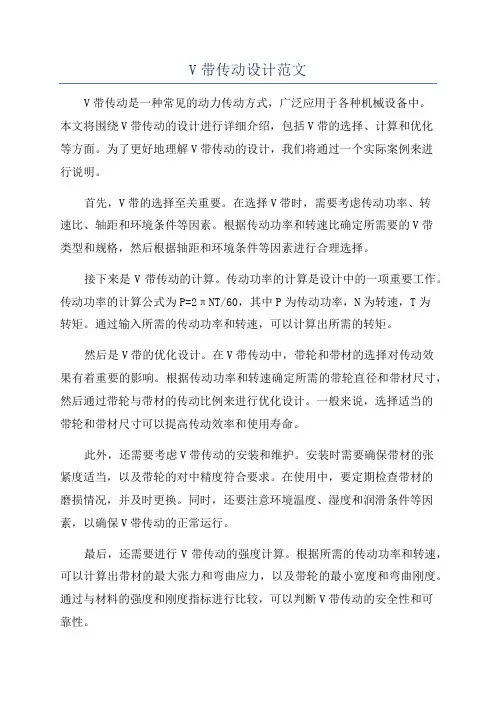 V 带传动设计范文

V 带传动是一种常见的动力传动方式，广泛应用于各种机械设备中。本文将围绕 V 带传动的设计进行详细介绍，包括 V 带的选择、计算和优化等方面。为了更好地理解 V 带传动的设计，我们将通过一个实际案例来进行说明。

首先，V 带的选择至关重要。在选择 V 带时，需要考虑传动功率、转速比、轴距和环境条件等因素。根据传动功率和转速比确定所需要的 V 带类型和规格，然后根据轴距和环境条件等因素进行合理选择。

接下来是 V 带传动的计算。传动功率的计算是设计中的一项重要工作。传动功率的计算公式为 P=2πNT/60，其中 P 为传动功率，N 为转速，T 为转矩。通过输入所需的传动功率和转速，可以计算出所需的转矩。

然后是 V 带的优化设计。在 V 带传动中，带轮和带材的选择对传动效果有着重要的影响。根据传动功率和转速确定所需的带轮直径和带材尺寸，然后通过带轮与带材的传动比例来进行优化设计。一般来说，选择适当的带轮和带材尺寸可以提高传动效率和使用寿命。

此外，还需要考虑 V 带传动的安装和维护。安装时需要确保带材的张紧度适当，以及带轮的对中精度符合要求。在使用中，要定期检查带材的磨损情况，并及时更换。同时，还要注意环境温度、湿度和润滑条件等因素，以确保 V 带传动的正常运行。

最后，还需要进行 V 带传动的强度计算。根据所需的传动功率和转速，可以计算出带材的最大张力和弯曲应力，以及带轮的最小宽度和弯曲刚度。通过与材料的强度和刚度指标进行比较，可以判断 V 带传动的安全性和可靠性。